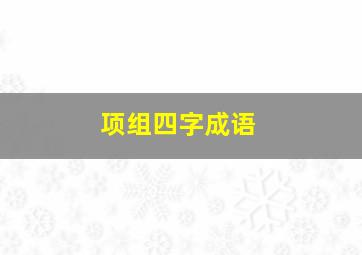 项组四字成语